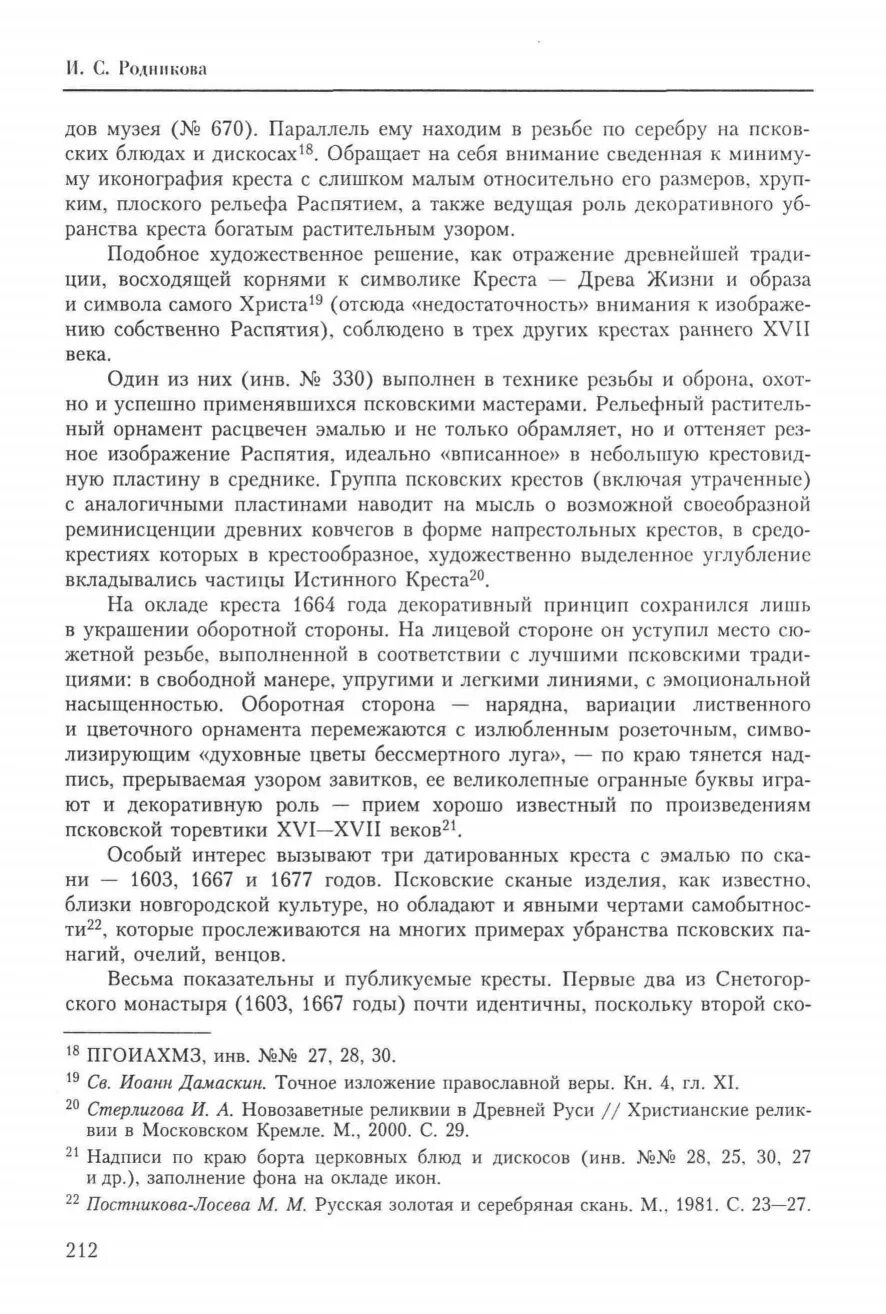 И. С. Родникова

дов музея (№ 670). Параллель ему находим в резьбе по серебру на псковских блюдах и дискосах$^{18}$. Обращает на себя внимание сведенная к минимуму иконография креста с слишком малым относительно его размеров, хрупким, плоского рельефа Распятием, а также ведущая роль декоративного убранства креста богатым растительным узором.

Подобное художественное решение, как отражение древнейшей традиции, восходящей корнями к символике Креста — Древа Жизни и образа и символа самого Христа$^{19}$ (отсюда «недостаточность» внимания к изображению собственно Распятия), соблюдено в трех других крестах раннего XVII века.

Один из них (инв. № 330) выполнен в технике резьбы и оброна, охотно и успешно применявшихся псковскими мастерами. Рельефный растительный орнамент расцвечен эмалью и не только обрамляет, но и оттеняет резное изображение Распятия, идеально «вписанное» в небольшую крестовидную пластину в среднике. Группа псковских крестов (включая утраченные) с аналогичными пластинами наводит на мысль о возможной своеобразной реминисценции древних ковчегов в форме напрестольных крестов, в средокрестиях которых в крестообразное, художественно выделенное углубление вкладывались частицы Истинного Креста$^{20}$.

На окладе креста 1664 года декоративный принцип сохранился лишь в украшении оборотной стороны. На лицевой стороне он уступил место сюжетной резьбе, выполненной в соответствии с лучшими псковскими традициями: в свободной манере, упругими и легкими линиями, с эмоциональной насыщенностью. Оборотная сторона — нарядна, вариации лиственного и цветочного орнамента перемежаются с излюбленным розеточным, символизирующим «духовные цветы бессмертного луга», — по краю тянется надпись, прерываемая узором завитков, ее великолепные огранные буквы играют и декоративную роль — прием хорошо известный по произведениям псковской торевтики XVI—XVII веков$^{21}$.

Особый интерес вызывают три датированных креста с эмалью по скани — 1603, 1667 и 1677 годов. Псковские сканые изделия, как известно, близки новгородской культуре, но обладают и явными чертами самобытности$^{22}$, которые прослеживаются на многих примерах убранства псковских панагий, очелий, венцов.

Весьма показательны и публикуемые кресты. Первые два из Снетогорского монастыря (1603, 1667 годы) почти идентичны, поскольку второй ско-

$^{18}$ ПГОИАХМЗ, инв. №№ 27, 28, 30.

$^{19}$ Св. Иоанн Дамаскин. Точное изложение православной веры. Кн. 4, гл. XI.

$^{20}$ Стерлигова И. А. Новозаветные реликвии в Древней Руси // Христианские реликвии в Московском Кремле. М., 2000. С. 29.

$^{21}$ Надписи по краю борта церковных блюд и дискосов (инв. №№ 28, 25, 30, 27 и др.), заполнение фона на окладе икон.

$^{22}$ Постникова-Лосева М. М. Русская золотая и серебряная скань. М., 1981. С. 23—27.

212